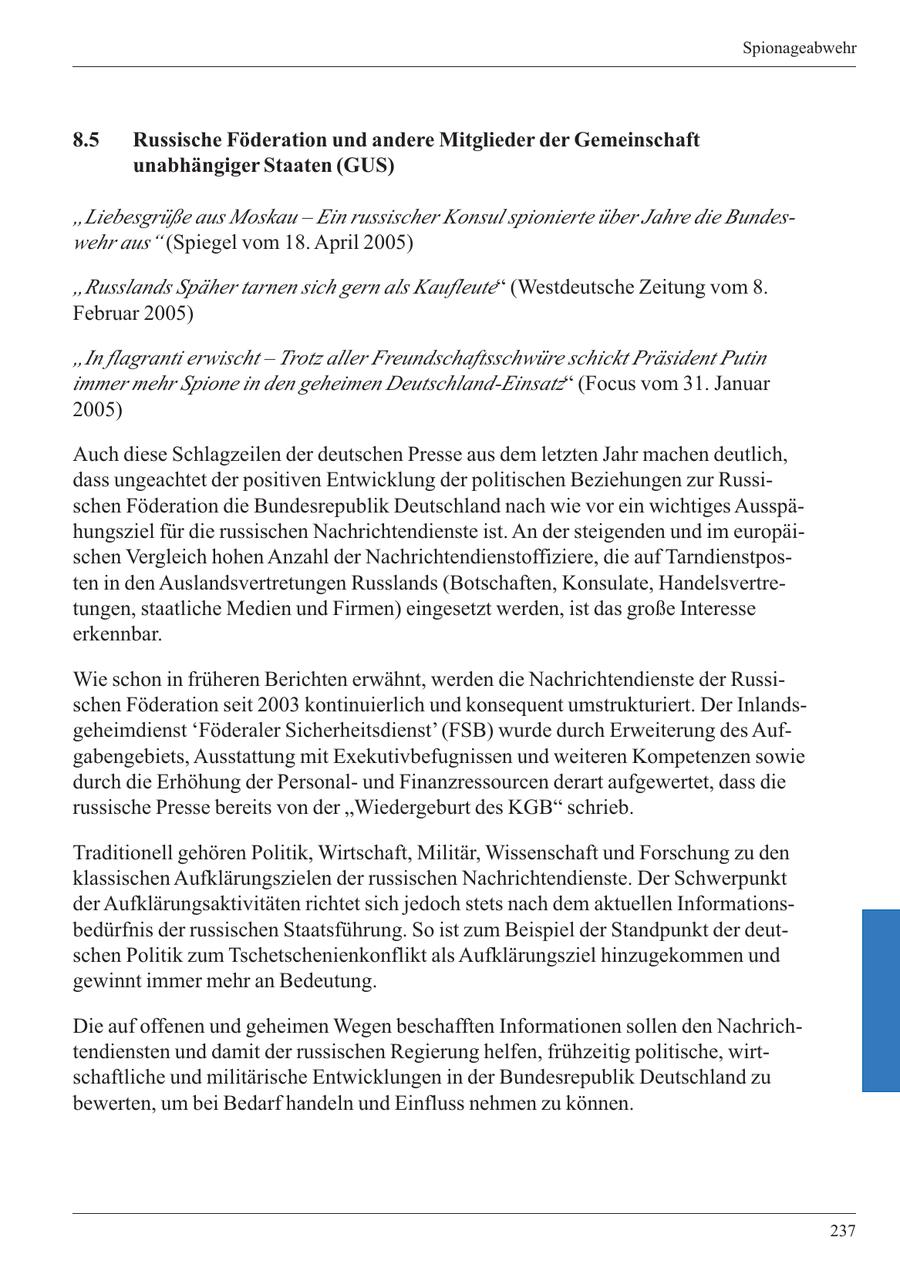 Spionageabwehr

8.5 Russische Föderation und andere Mitglieder der Gemeinschaft unabhängiger Staaten (GUS)

„Liebesgrüße aus Moskau – Ein russischer Konsul spionierte über Jahre die Bundeswehr aus“ (Spiegel vom 18. April 2005)

„Russlands Späher tarnen sich gern als Kaufleute“ (Westdeutsche Zeitung vom 8. Februar 2005)

„In flagranti erwischt – Trotz aller Freundschaftsschwüre schickt Präsident Putin immer mehr Spione in den geheimen Deutschland-Einsatz“ (Focus vom 31. Januar 2005)

Auch diese Schlagzeilen der deutschen Presse aus dem letzten Jahr machen deutlich, dass ungeachtet der positiven Entwicklung der politischen Beziehungen zur Russischen Föderation die Bundesrepublik Deutschland nach wie vor ein wichtiges Ausspähungsziel für die russischen Nachrichtendienste ist. An der steigenden und im europäischen Vergleich hohen Anzahl der Nachrichtendienstoffiziere, die auf Tarndienstposten in den Auslandsvertretungen Russlands (Botschaften, Konsulate, Handelsvertretungen, staatliche Medien und Firmen) eingesetzt werden, ist das große Interesse erkennbar.

Wie schon in früheren Berichten erwähnt, werden die Nachrichtendienste der Russischen Föderation seit 2003 kontinuierlich und konsequent umstrukturiert. Der Inlandsgeheimdienst ‘Föderaler Sicherheitsdienst’ (FSB) wurde durch Erweiterung des Aufgabengebiets, Ausstattung mit Exekutivbefugnissen und weiteren Kompetenzen sowie durch die Erhöhung der Personal- und Finanzressourcen derart aufgewertet, dass die russische Presse bereits von der „Wiedergeburt des KGB“ schrieb.

Traditionell gehören Politik, Wirtschaft, Militär, Wissenschaft und Forschung zu den klassischen Aufklärungszielen der russischen Nachrichtendienste. Der Schwerpunkt der Aufklärungsaktivitäten richtet sich jedoch stets nach dem aktuellen Informationsbedürfnis der russischen Staatsführung. So ist zum Beispiel der Standpunkt der deutschen Politik zum Tschetschenienkonflikt als Aufklärungsziel hinzugekommen und gewinnt immer mehr an Bedeutung.

Die auf offenen und geheimen Wegen beschafften Informationen sollen den Nachrichtendiensten und damit der russischen Regierung helfen, frühzeitig politische, wirtschaftliche und militärische Entwicklungen in der Bundesrepublik Deutschland zu bewerten, um bei Bedarf handeln und Einfluss nehmen zu können.

237